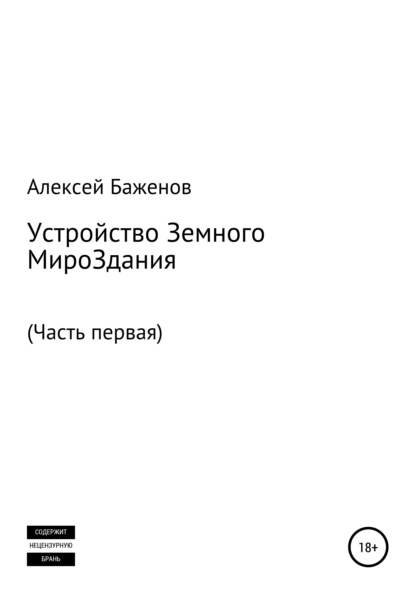 Алексей Баженов

Устройство Земного МироЗдания

(Часть первая)

СОДЕРЖИТ
НЕЦЕНЗУРНУЮ
БРАНЬ

18+